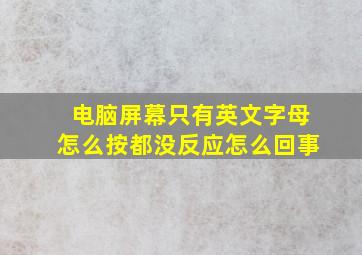 电脑屏幕只有英文字母
怎么按都没反应怎么回事